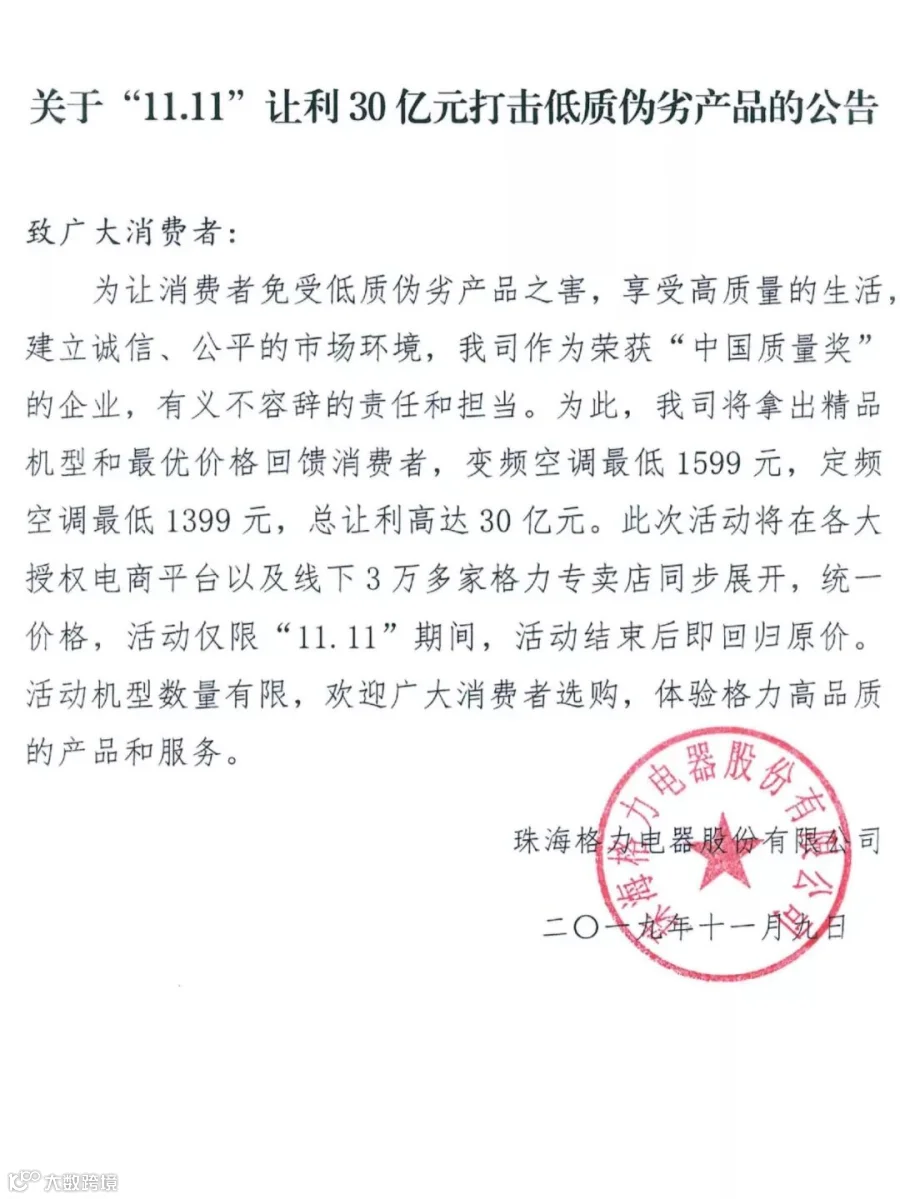 关于“11.11”让利30亿元打击低质伪劣产品的公告

致广大消费者:

为让消费者免受低质伪劣产品之害，享受高质量的生活，建立诚信、公平的市场环境，我司作为荣获“中国质量奖”的企业，有义不容辞的责任和担当。为此，我司将拿出精品机型和最优价格回馈消费者，变频空调最低1599元，定频空调最低1399元，总让利高达30亿元。此次活动将在各大授权电商平台以及线下3万多家格力专卖店同步展开，统一价格，活动仅限“11.11”期间，活动结束后即回归原价。活动机型数量有限，欢迎广大消费者选购，体验格力高品质的产品和服务。

珠海格力电器股份有限公司

二〇一九年十一月九日

珠海格力电器股份有限公司

大数跨境